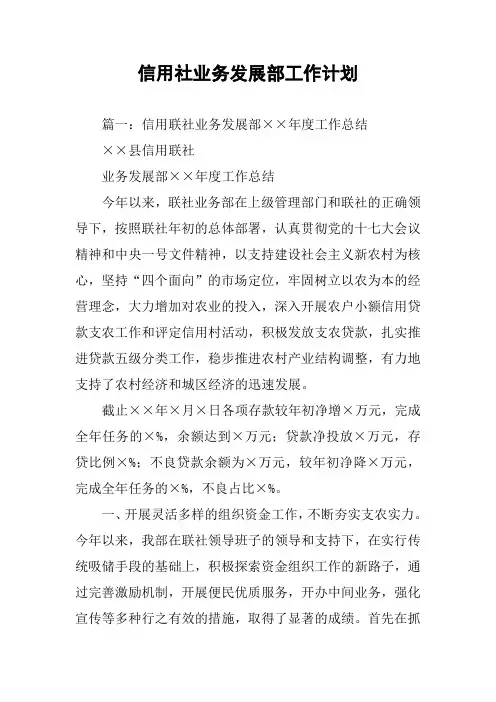 信用社业务发展部工作计划

篇一：信用联社业务发展部××年度工作总结

××县信用联社

业务发展部××年度工作总结

今年以来，联社业务部在上级管理部门和联社的正确领导下，按照联社年初的总体部署，认真贯彻党的十七大会议精神和中央一号文件精神，以支持建设社会主义新农村为核心，坚持“四个面向”的市场定位，牢固树立以农为本的经营理念，大力增加对农业的投入，深入开展农户小额信用贷款支农工作和评定信用村活动，积极发放支农贷款，扎实推进贷款五级分类工作，稳步推进农村产业结构调整，有力地支持了农村经济和城区经济的迅速发展。

截止××年×月×日各项存款较年初净增×万元，完成全年任务的×%，余额达到×万元；贷款净投放×万元，存贷比例×%；不良贷款余额为×万元，较年初净降×万元，完成全年任务的×%，不良占比×%。

一、开展灵活多样的组织资金工作，不断夯实支农实力。今年以来，我部在联社领导班子的领导和支持下，在实行传统吸储手段的基础上，积极探索资金组织工作的新路子，通过完善激励机制，开展便民优质服务，开办中间业务，强化宣传等多种行之有效的措施，取得了显著的成绩。首先在抓